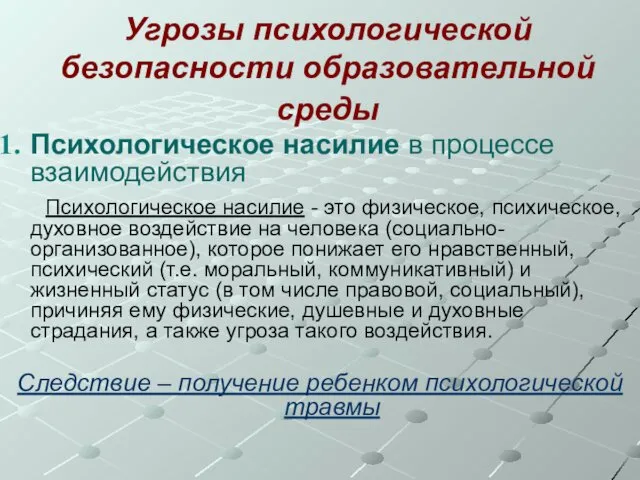 Угрозы психологической безопасности образовательной среды

1. Психологическое насилие в процессе взаимодействия

Психологическое насилие - это физическое, психическое, духовное воздействие на человека (социально-организованное), которое понижает его нравственный, психический (т.е. моральный, коммуникативный) и жизненный статус (в том числе правовой, социальный), причиняя ему физические, душевные и духовные страдания, а также угроза такого воздействия.

Следствие – получение ребенком психологической травмы